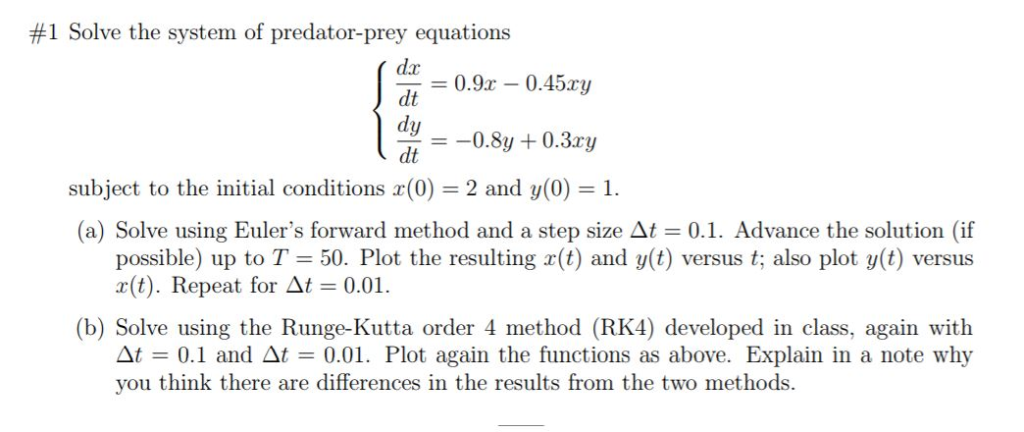 #1 Solve the system of predator-prey equations

$\begin{cases} \frac{dx}{dt} = 0.9x - 0.45xy \\ \frac{dy}{dt} = -0.8y + 0.3xy \end{cases}$

subject to the initial conditions $x(0) = 2$ and $y(0) = 1$.

(a) Solve using Euler's forward method and a step size $\Delta t = 0.1$. Advance the solution (if possible) up to $T = 50$. Plot the resulting $x(t)$ and $y(t)$ versus $t$; also plot $y(t)$ versus $x(t)$. Repeat for $\Delta t = 0.01$.

(b) Solve using the Runge-Kutta order 4 method (RK4) developed in class, again with $\Delta t = 0.1$ and $\Delta t = 0.01$. Plot again the functions as above. Explain in a note why you think there are differences in the results from the two methods.